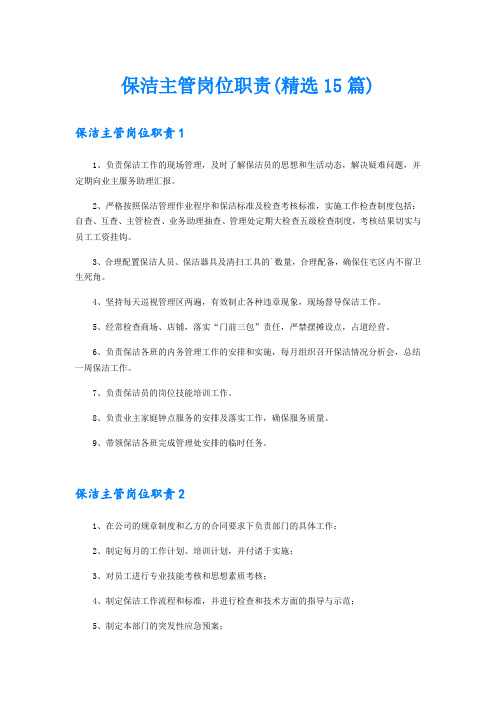 保洁主管岗位职责(精选15篇)

保洁主管岗位职责1

1、负责保洁工作的现场管理，及时了解保洁员的思想和生活动态，解决疑难问题，并定期向业主服务助理汇报。

2、严格按照保洁管理作业程序和保洁标准及检查考核标准，实施工作检查制度包括：自查、互查、主管检查、业务助理抽查、管理处定期大检查五级检查制度，考核结果切实与员工工资挂钩。

3、合理配置保洁人员、保洁器具及清扫工具的`数量，合理配备，确保住宅区内不留卫生死角。

4、坚持每天巡视管理区两遍，有效制止各种违章现象，现场督导保洁工作。

5、经常检查商场、店铺，落实“门前三包”责任，严禁摆摊设点，占道经营。

6、负责保洁各班的内务管理工作的安排和实施，每月组织召开保洁情况分析会，总结一周保洁工作。

7、负责保洁员的岗位技能培训工作。

8、负责业主家庭钟点服务的安排及落实工作，确保服务质量。

9、带领保洁各班完成管理处安排的临时任务。

保洁主管岗位职责2

1、在公司的规章制度和乙方的合同要求下负责部门的具体工作；

2、制定每月的工作计划、培训计划，并付诸于实施；

3、对员工进行专业技能考核和思想素质考核；

4、制定保洁工作流程和标准，并进行检查和技术方面的指导与示范；

5、制定本部门的突发性应急预案；